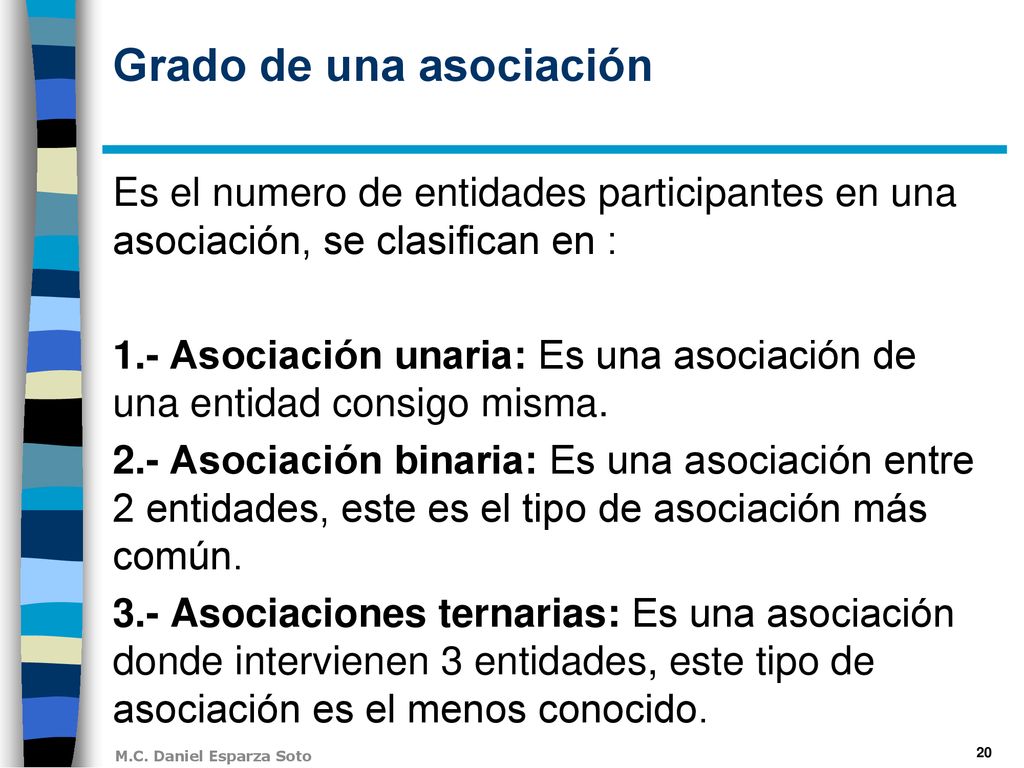 Grado de una asociación

Es el numero de entidades participantes en una asociación, se clasifican en :

1.- Asociación unaria: Es una asociación de una entidad consigo misma.

2.- Asociación binaria: Es una asociación entre 2 entidades, este es el tipo de asociación más común.

3.- Asociaciones ternarias: Es una asociación donde intervienen 3 entidades, este tipo de asociación es el menos conocido.

M.C. Daniel Esparza Soto

20